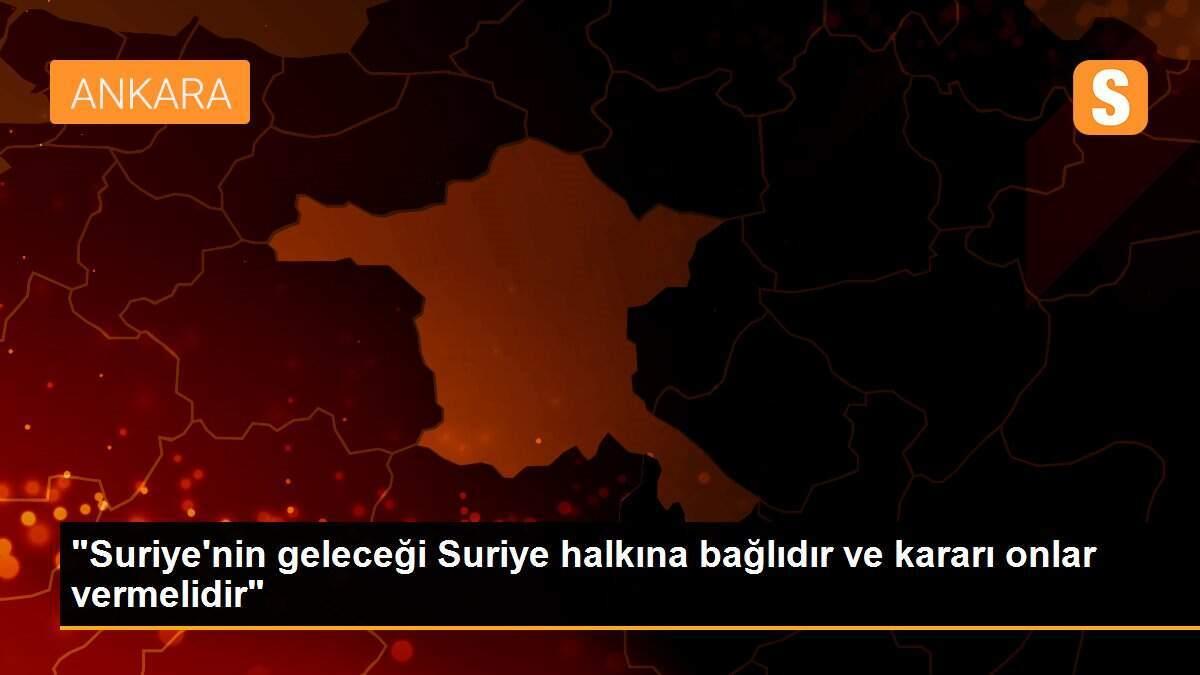 ANKARA

S

"Suriye'nin geleceği Suriye halkına bağlıdır ve kararı onlar vermelidir"